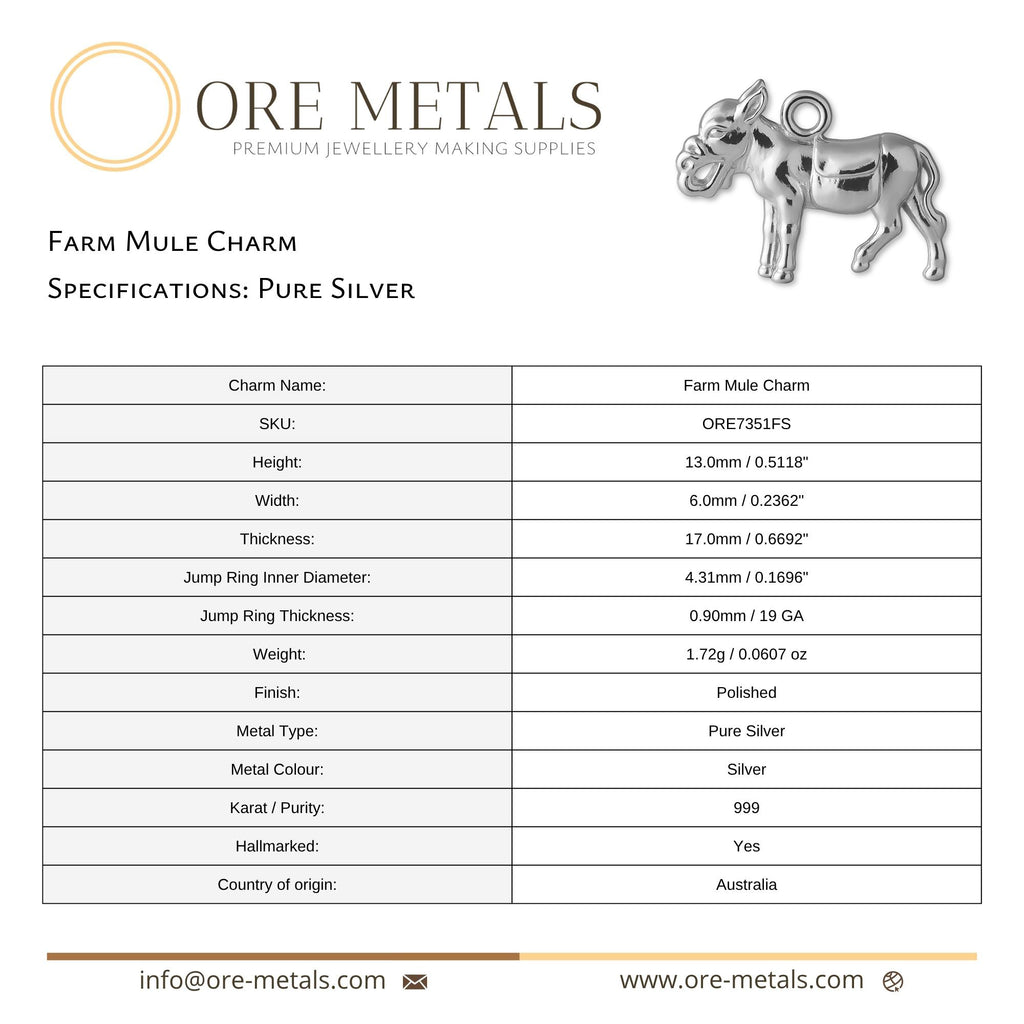 ORE METALS
PREMIUM JEWELLERY MAKING SUPPLIES

Farm Mule Charm

Specifications: Pure Silver

| Charm Name: | Farm Mule Charm |
|---|---|
| SKU: | ORE7351FS |
| Height: | 13.0mm / 0.5118" |
| Width: | 6.0mm / 0.2362" |
| Thickness: | 17.0mm / 0.6692" |
| Jump Ring Inner Diameter: | 4.31mm / 0.1696" |
| Jump Ring Thickness: | 0.90mm / 19 GA |
| Weight: | 1.72g / 0.0607 oz |
| Finish: | Polished |
| Metal Type: | Pure Silver |
| Metal Colour: | Silver |
| Karat / Purity: | 999 |
| Hallmarked: | Yes |
| Country of origin: | Australia |

info@ore-metals.com

www.ore-metals.com